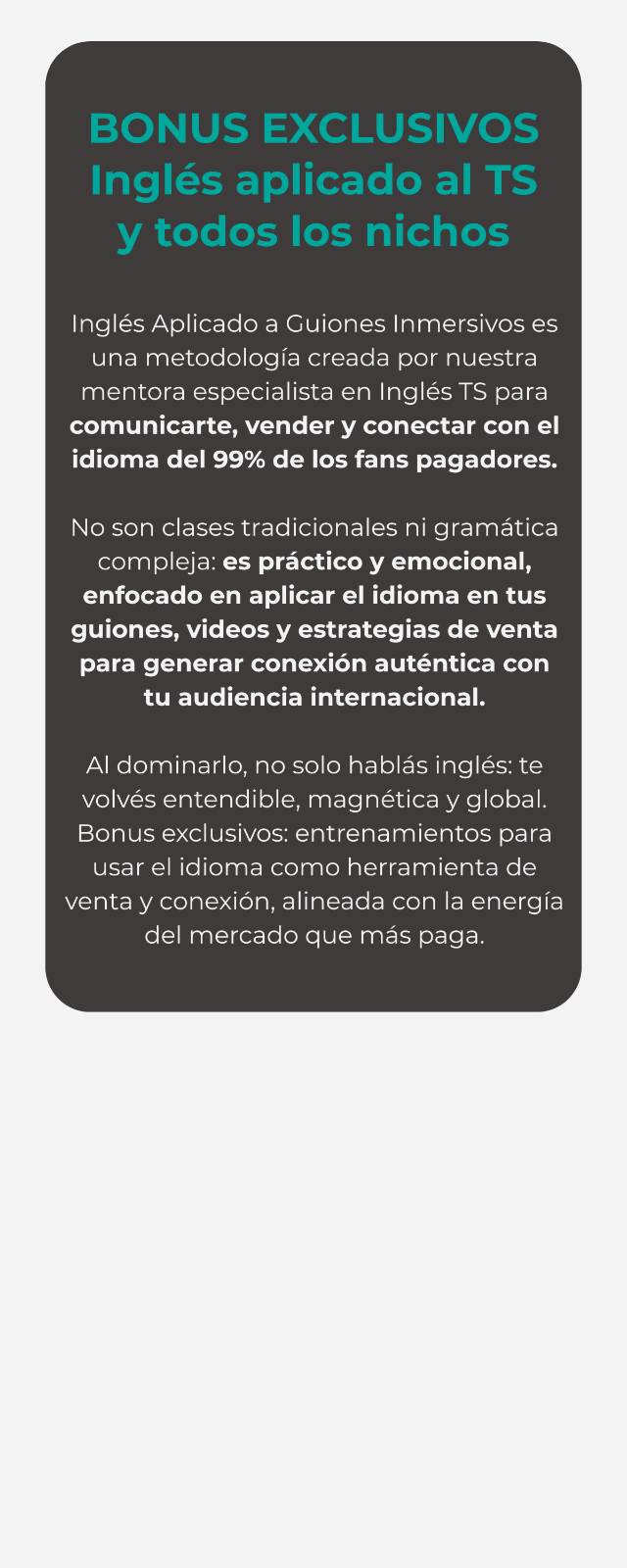 BONUS EXCLUSIVOS
Inglés aplicado al TS
y todos los nichos

Inglés Aplicado a Guiones Inmersivos es una metodología creada por nuestra mentora especialista en Inglés TS para comunicarte, vender y conectar con el idioma del 99% de los fans pagadores.

No son clases tradicionales ni gramática compleja: es práctico y emocional, enfocado en aplicar el idioma en tus guiones, videos y estrategias de venta para generar conexión auténtica con tu audiencia internacional.

Al dominarlo, no solo hablás inglés: te volvés entendible, magnética y global. Bonus exclusivos: entrenamientos para usar el idioma como herramienta de venta y conexión, alineada con la energía del mercado que más paga.